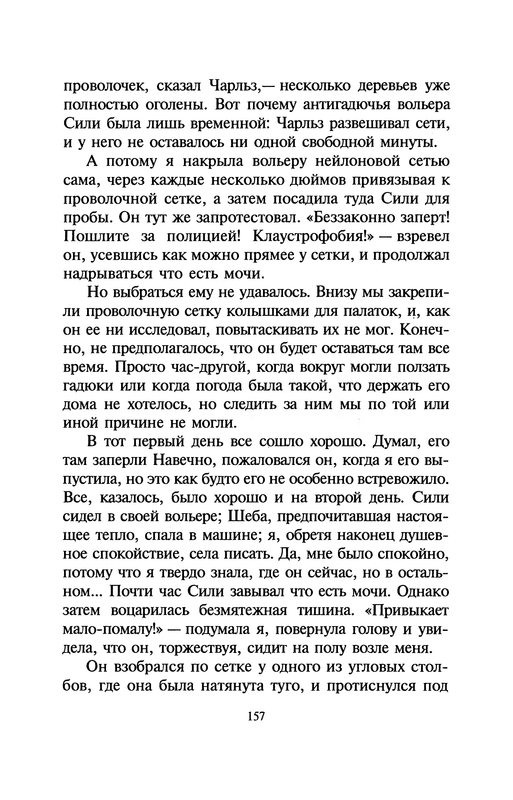 проволочек, сказал Чарльз,— несколько деревьев уже полностью оголены. Вот почему антигадючья вольера Сили была лишь временной: Чарльз развешивал сети, и у него не оставалось ни одной свободной минуты.

А потому я накрыла вольеру нейлоновой сетью сама, через каждые несколько дюймов привязывая к проволочной сетке, а затем посадила туда Сили для пробы. Он тут же запротестовал. «Беззаконно заперт! Пошлите за полицией! Клаустрофобия!» — взревел он, усевшись как можно прямее у сетки, и продолжал надрываться что есть мочи.

Но выбраться ему не удавалось. Внизу мы закрепили проволочную сетку колышками для палаток, и, как он ее ни исследовал, повытаскивать их не мог. Конечно, не предполагалось, что он будет оставаться там все время. Просто час-другой, когда вокруг могли ползать гадюки или когда погода была такой, что держать его дома не хотелось, но следить за ним мы по той или иной причине не могли.

В тот первый день все сошло хорошо. Думал, его там заперли Навечно, пожаловался он, когда я его выпустила, но это как будто его не особенно встревожило. Все, казалось, было хорошо и на второй день. Сили сидел в своей вольере; Шеба, предпочитавшая настоящее тепло, спала в машине; я, обретя наконец душевное спокойствие, села писать. Да, мне было спокойно, потому что я твердо знала, где он сейчас, но в остальном... Почти час Сили завывал что есть мочи. Однако затем воцарилась безмятежная тишина. «Привыкает мало-помалу!» — подумала я, повернула голову и увидела, что он, торжествуя, сидит на полу возле меня.

Он взобрался по сетке у одного из угловых столбов, где она была натянута туго, и протиснулся под

157